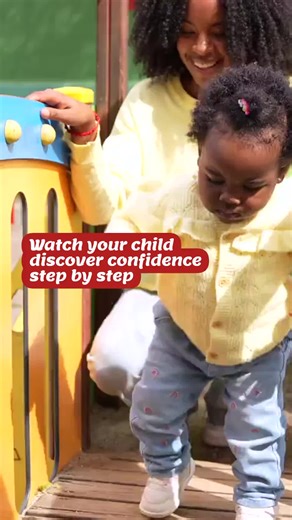 Watch your child discover confidence step by step